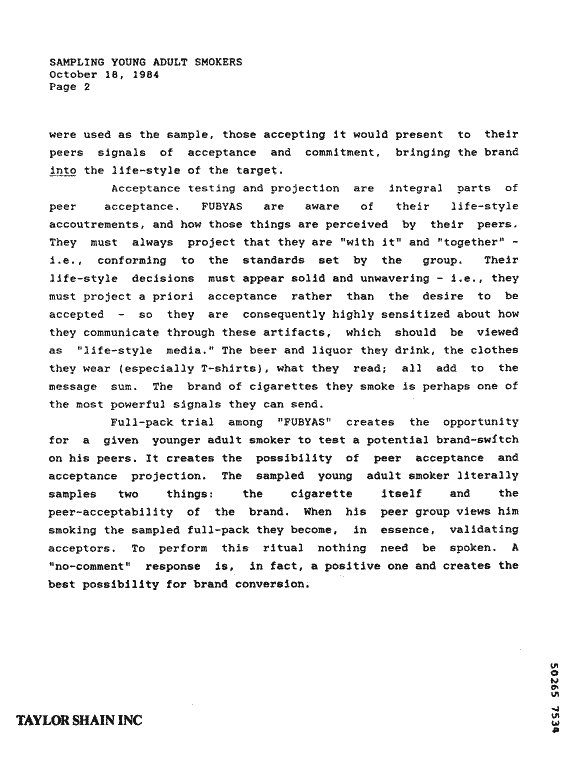 SAMPLING YOUNG ADULT SMOKERS
October 18, 1984
Page 2

were used as the sample, those accepting it would present to their peers signals of acceptance and commitment, bringing the brand into the life-style of the target.

Acceptance testing and projection are integral parts of peer acceptance. FUBYAS are aware of their life-style accoutrements, and how those things are perceived by their peers. They must always project that they are "with it" and "together" - i.e., conforming to the standards set by the group. Their life-style decisions must appear solid and unwavering - i.e., they must project a priori acceptance rather than the desire to be accepted - so they are consequently highly sensitized about how they communicate through these artifacts, which should be viewed as "life-style media." The beer and liquor they drink, the clothes they wear (especially T-shirts), what they read; all add to the message sum. The brand of cigarettes they smoke is perhaps one of the most powerful signals they can send.

Full-pack trial among "FUBYAS" creates the opportunity for a given younger adult smoker to test a potential brand-switch on his peers. It creates the possibility of peer acceptance and acceptance projection. The sampled young adult smoker literally samples two things: the cigarette itself and the peer-acceptability of the brand. When his peer group views him smoking the sampled full-pack they become, in essence, validating acceptors. To perform this ritual nothing need be spoken. A "no-comment" response is, in fact, a positive one and creates the best possibility for brand conversion.

TAYLOR SHAIN INC

50265 7534